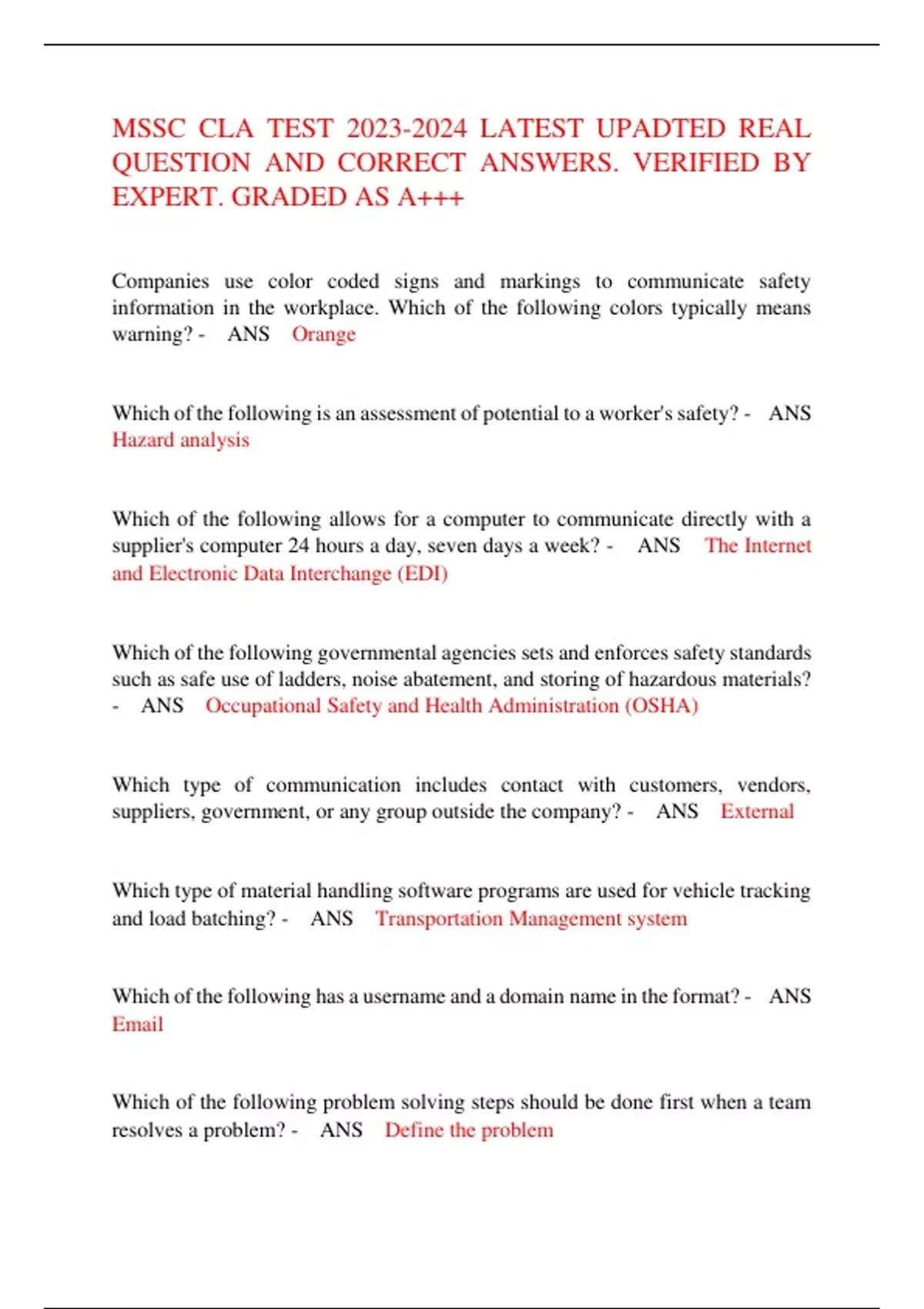 MSSC CLA TEST 2023-2024 LATEST UPADTED REAL QUESTION AND CORRECT ANSWERS. VERIFIED BY EXPERT. GRADED AS A+++

Companies use color coded signs and markings to communicate safety information in the workplace. Which of the following colors typically means warning? - ANS Orange

Which of the following is an assessment of potential to a worker's safety? - ANS Hazard analysis

Which of the following allows for a computer to communicate directly with a supplier's computer 24 hours a day, seven days a week? - ANS The Internet and Electronic Data Interchange (EDI)

Which of the following governmental agencies sets and enforces safety standards such as safe use of ladders, noise abatement, and storing of hazardous materials? - ANS Occupational Safety and Health Administration (OSHA)

Which type of communication includes contact with customers, vendors, suppliers, government, or any group outside the company? - ANS External

Which type of material handling software programs are used for vehicle tracking and load batching? - ANS Transportation Management system

Which of the following has a username and a domain name in the format? - ANS Email

Which of the following problem solving steps should be done first when a team resolves a problem? - ANS Define the problem